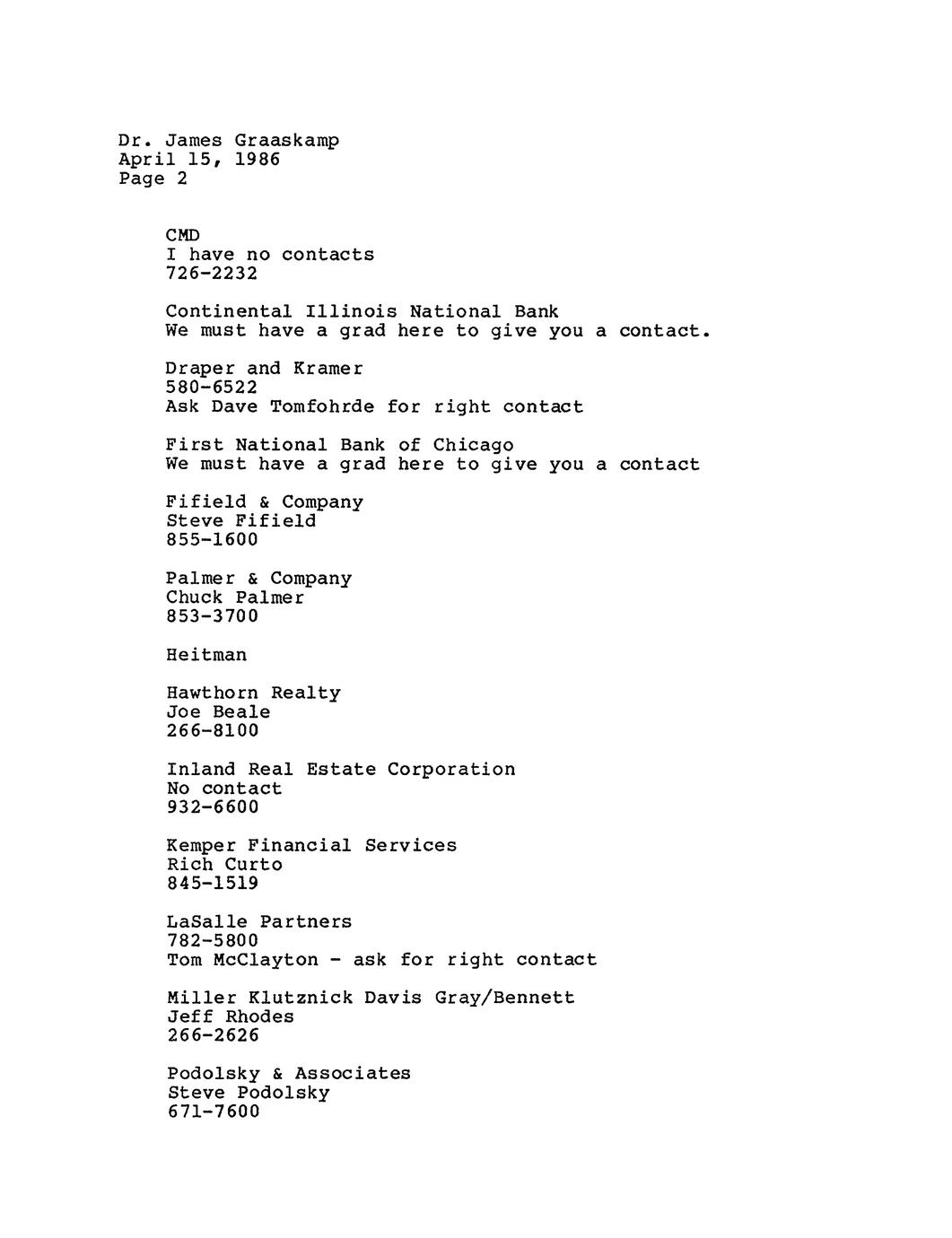 Dr. James Graaskamp
April 15, 1986
Page 2

CMD
I have no contacts
726-2232

Continental Illinois National Bank
We must have a grad here to give you a contact.

Draper and Kramer
580-6522
Ask Dave Tomfohrde for right contact

First National Bank of Chicago
We must have a grad here to give you a contact

Fifield & Company
Steve Fifield
855-1600

Palmer & Company
Chuck Palmer
853-3700

Heitman

Hawthorn Realty
Joe Beale
266-8100

Inland Real Estate Corporation
No contact
932-6600

Kemper Financial Services
Rich Curto
845-1519

LaSalle Partners
782-5800
Tom McClayton - ask for right contact

Miller Klutznick Davis Gray/Bennett
Jeff Rhodes
266-2626

Podolsky & Associates
Steve Podolsky
671-7600